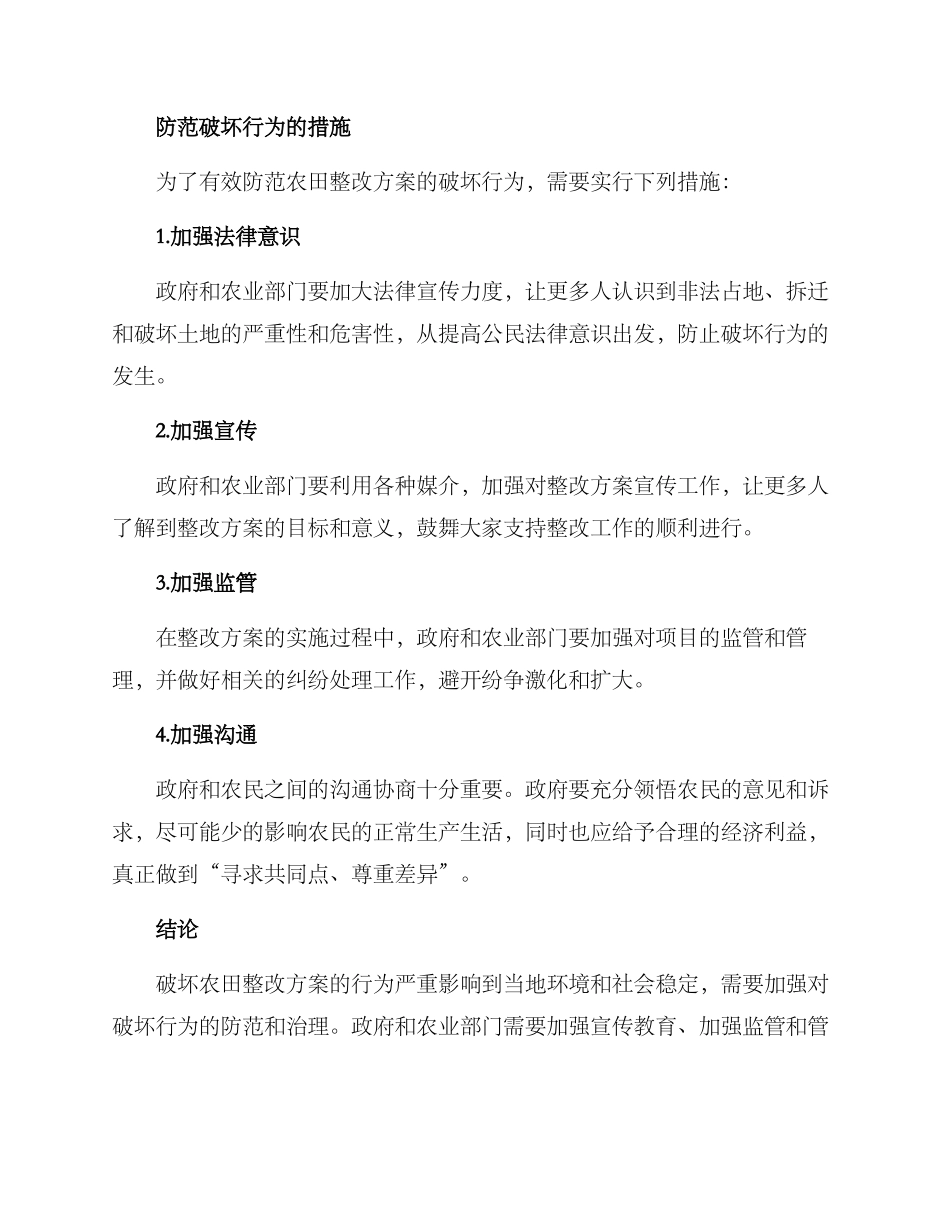 防范破坏行为的措施

为了有效防范农田整改方案的破坏行为，需要实行下列措施：

1.加强法律意识

政府和农业部门要加大法律宣传力度，让更多人认识到非法占地、拆迁和破坏土地的严重性和危害性，从提高公民法律意识出发，防止破坏行为的发生。

2.加强宣传

政府和农业部门要利用各种媒介，加强对整改方案宣传工作，让更多人了解到整改方案的目标和意义，鼓舞大家支持整改工作的顺利进行。

3.加强监管

在整改方案的实施过程中，政府和农业部门要加强对项目的监管和管理，并做好相关的纠纷处理工作，避开纷争激化和扩大。

4.加强沟通

政府和农民之间的沟通协商十分重要。政府要充分领悟农民的意见和诉求，尽可能少的影响农民的正常生产生活，同时也应给予合理的经济利益，真正做到“寻求共同点、尊重差异”。

结论

破坏农田整改方案的行为严重影响到当地环境和社会稳定，需要加强对破坏行为的防范和治理。政府和农业部门需要加强宣传教育、加强监管和管